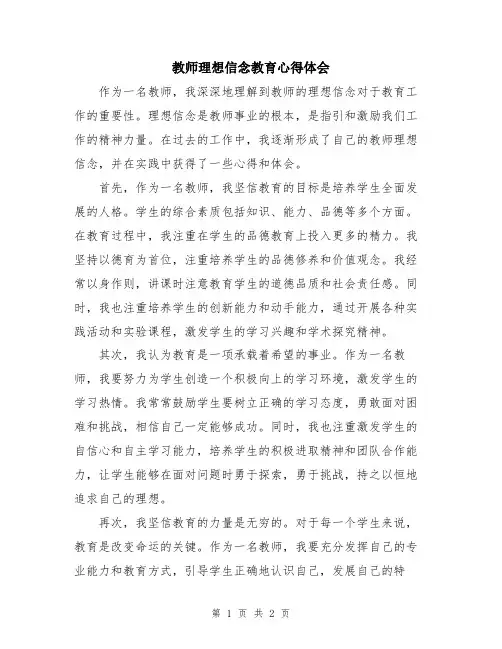 教师理想信念教育心得体会

作为一名教师，我深深地理解到教师的理想信念对于教育工作的重要性。理想信念是教师事业的根本，是指引和激励我们工作的精神力量。在过去的工作中，我逐渐形成了自己的教师理想信念，并在实践中获得了一些心得和体会。

首先，作为一名教师，我坚信教育的目标是培养学生全面发展的人格。学生的综合素质包括知识、能力、品德等多个方面。在教育过程中，我注重在学生的品德教育上投入更多的精力。我坚持以德育为首位，注重培养学生的品德修养和价值观念。我经常以身作则，讲课时注意教育学生的道德品质和社会责任感。同时，我也注重培养学生的创新能力和动手能力，通过开展各种实践活动和实验课程，激发学生的学习兴趣和学术探究精神。

其次，我认为教育是一项承载着希望的事业。作为一名教师，我要努力为学生创造一个积极向上的学习环境，激发学生的学习热情。我常常鼓励学生要树立正确的学习态度，勇敢面对困难和挑战，相信自己一定能够成功。同时，我也注重激发学生的自信心和自主学习能力，培养学生的积极进取精神和团队合作能力，让学生能够在面对问题时勇于探索，勇于挑战，持之以恒地追求自己的理想。

再次，我坚信教育的力量是无穷的。对于每一个学生来说，教育是改变命运的关键。作为一名教师，我要充分发挥自己的专业能力和教育方式，引导学生正确地认识自己，发展自己的特

第 1 页 共 2 页